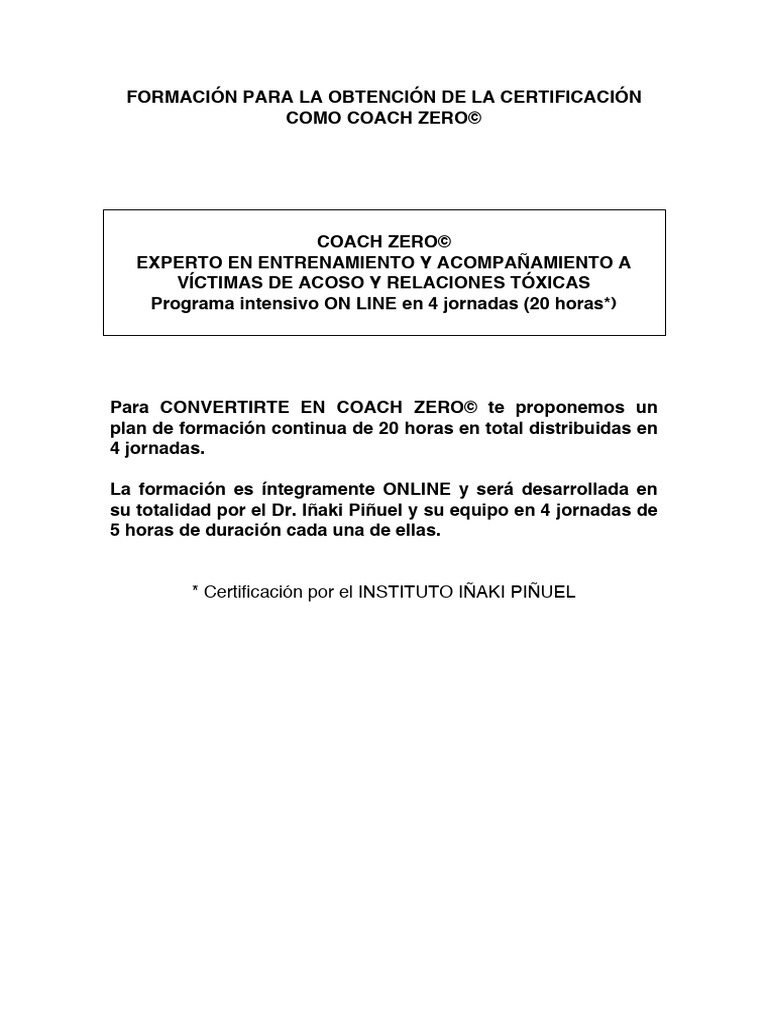 FORMACIÓN PARA LA OBTENCIÓN DE LA CERTIFICACIÓN COMO COACH ZERO©

COACH ZERO©
EXPERTO EN ENTRENAMIENTO Y ACOMPAÑAMIENTO A VÍCTIMAS DE ACOSO Y RELACIONES TÓXICAS
Programa intensivo ON LINE en 4 jornadas (20 horas*)

Para CONVERTIRTE EN COACH ZERO© te proponemos un plan de formación continua de 20 horas en total distribuidas en 4 jornadas.

La formación es íntegramente ONLINE y será desarrollada en su totalidad por el Dr. Iñaki Piñuel y su equipo en 4 jornadas de 5 horas de duración cada una de ellas.

* Certificación por el INSTITUTO IÑAKI PIÑUEL